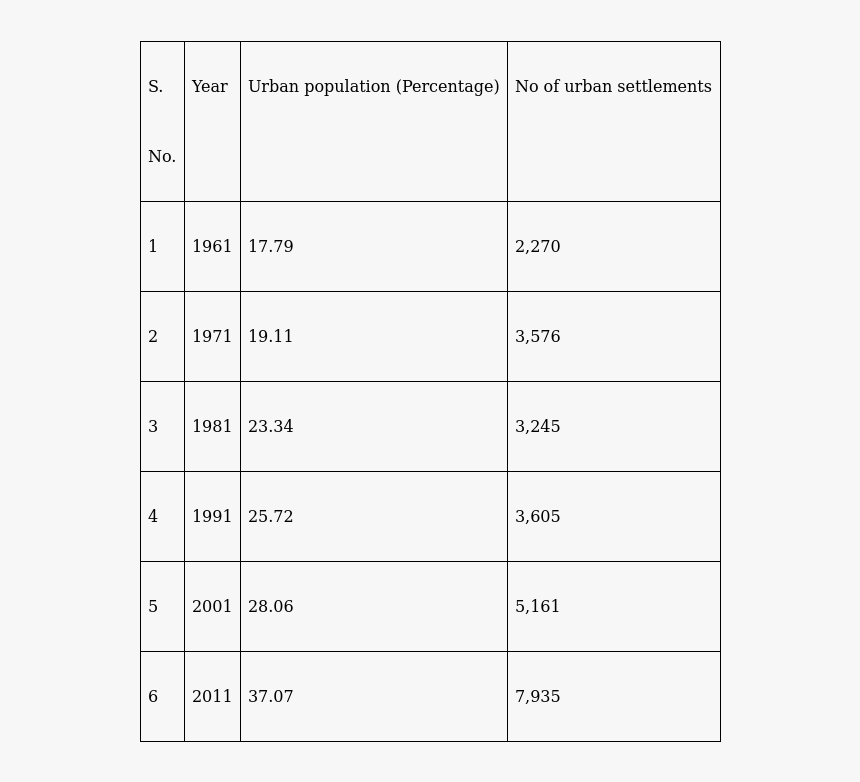 | S. No. | Year | Urban population (Percentage) | No of urban settlements |
|---|---|---|---|
| 1 | 1961 | 17.79 | 2,270 |
| 2 | 1971 | 19.11 | 3,576 |
| 3 | 1981 | 23.34 | 3,245 |
| 4 | 1991 | 25.72 | 3,605 |
| 5 | 2001 | 28.06 | 5,161 |
| 6 | 2011 | 37.07 | 7,935 |